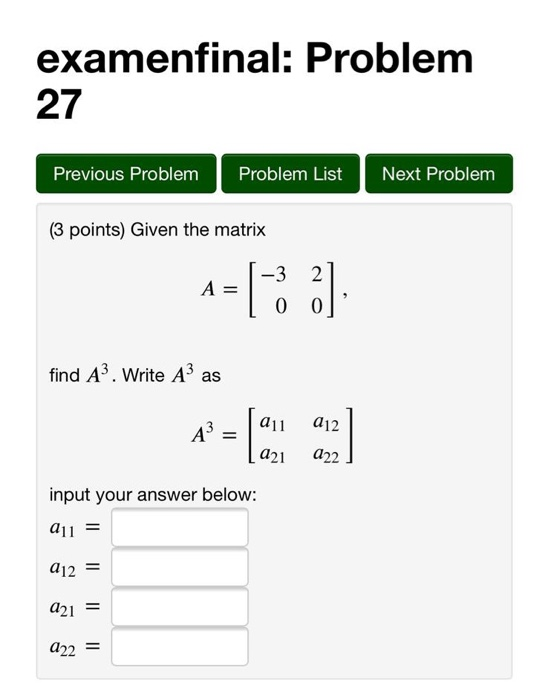 examenfinal: Problem 27

Previous Problem Problem List Next Problem

(3 points) Given the matrix

$A = \begin{bmatrix} -3 & 2 \\ 0 & 0 \end{bmatrix},$

find $A^3$. Write $A^3$ as

$A^3 = \begin{bmatrix} a_{11} & a_{12} \\ a_{21} & a_{22} \end{bmatrix}$

input your answer below:

$a_{11} =$

$a_{12} =$

$a_{21} =$

$a_{22} =$